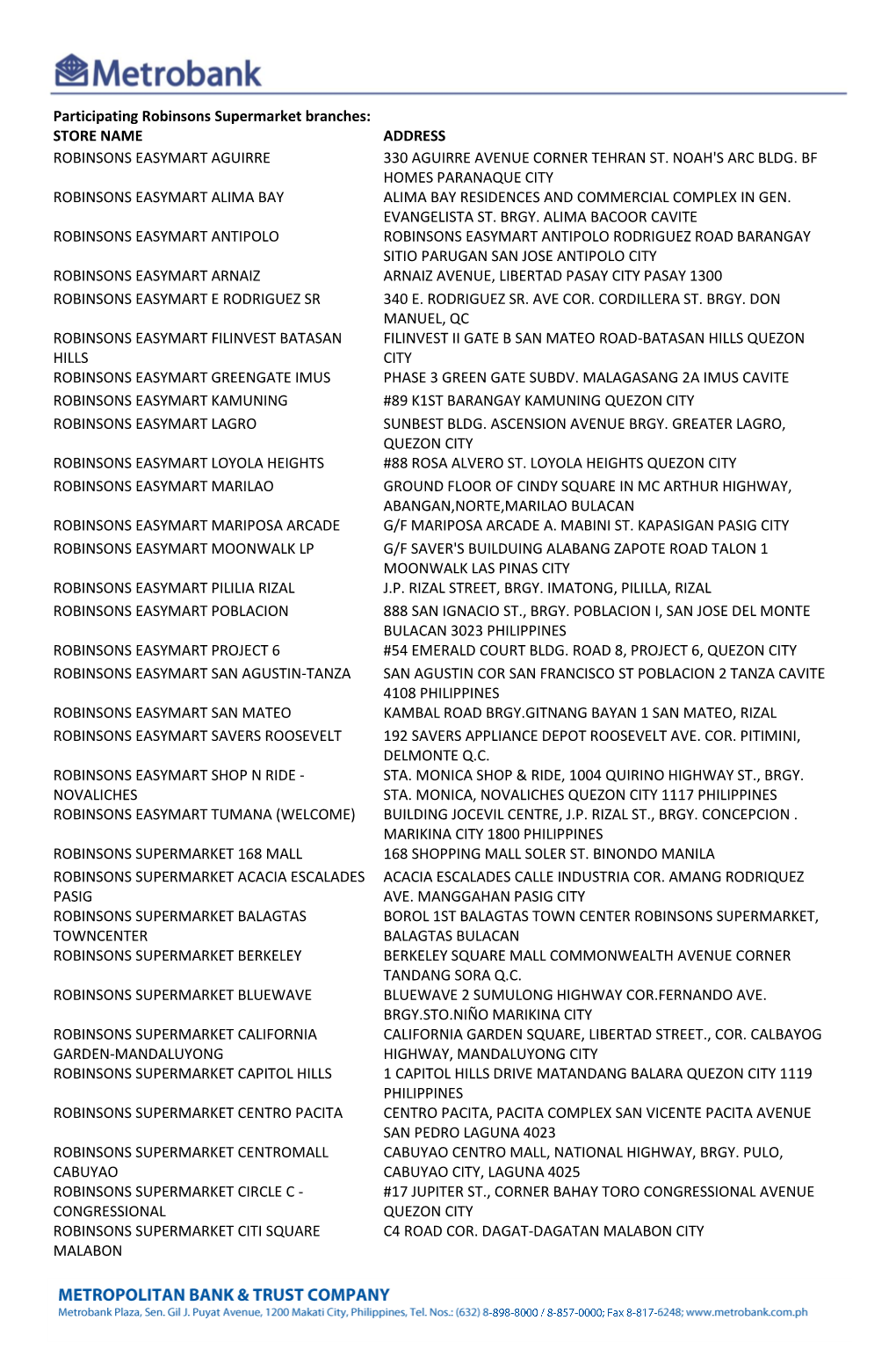 Metrobank

Participating Robinsons Supermarket branches:

| STORE NAME | ADDRESS |
|---|---|
| ROBINSONS EASYMART AGUIRRE | 330 AGUIRRE AVENUE CORNER TEHRAN ST. NOAH'S ARC BLDG. BF HOMES PARANAQUE CITY |
| ROBINSONS EASYMART ALIMA BAY | ALIMA BAY RESIDENCES AND COMMERCIAL COMPLEX IN GEN. EVANGELISTA ST. BRGY. ALIMA BACOOR CAVITE |
| ROBINSONS EASYMART ANTIPOLO | ROBINSONS EASYMART ANTIPOLO RODRIGUEZ ROAD BARANGAY SITIO PARUGAN SAN JOSE ANTIPOLO CITY |
| ROBINSONS EASYMART ARNAIZ | ARNAIZ AVENUE, LIBERTAD PASAY CITY PASAY 1300 |
| ROBINSONS EASYMART E RODRIGUEZ SR | 340 E. RODRIGUEZ SR. AVE COR. CORDILLERA ST. BRGY. DON MANUEL, QC |
| ROBINSONS EASYMART FILINVEST BATASAN HILLS | FILINVEST II GATE B SAN MATEO ROAD-BATASAN HILLS QUEZON CITY |
| ROBINSONS EASYMART GREENGATE IMUS | PHASE 3 GREEN GATE SUBDV. MALAGASANG 2A IMUS CAVITE |
| ROBINSONS EASYMART KAMUNING | #89 K1ST BARANGAY KAMUNING QUEZON CITY |
| ROBINSONS EASYMART LAGRO | SUNBEST BLDG. ASCENSION AVENUE BRGY. GREATER LAGRO, QUEZON CITY |
| ROBINSONS EASYMART LOYOLA HEIGHTS | #88 ROSA ALVERO ST. LOYOLA HEIGHTS QUEZON CITY |
| ROBINSONS EASYMART MARILAO | GROUND FLOOR OF CINDY SQUARE IN MC ARTHUR HIGHWAY, ABANGAN,NORTE,MARILAO BULACAN |
| ROBINSONS EASYMART MARIPOSA ARCADE | G/F MARIPOSA ARCADE A. MABINI ST. KAPASIGAN PASIG CITY |
| ROBINSONS EASYMART MOONWALK LP | G/F SAVER'S BUILDUING ALABANG ZAPOTE ROAD TALON 1 MOONWALK LAS PINAS CITY |
| ROBINSONS EASYMART PILILIA RIZAL | J.P. RIZAL STREET, BRGY. IMATONG, PILILLA, RIZAL |
| ROBINSONS EASYMART POBLACION | 888 SAN IGNACIO ST., BRGY. POBLACION I, SAN JOSE DEL MONTE BULACAN 3023 PHILIPPINES |
| ROBINSONS EASYMART PROJECT 6 | #54 EMERALD COURT BLDG. ROAD 8, PROJECT 6, QUEZON CITY |
| ROBINSONS EASYMART SAN AGUSTIN-TANZA | SAN AGUSTIN COR SAN FRANCISCO ST POBLACION 2 TANZA CAVITE 4108 PHILIPPINES |
| ROBINSONS EASYMART SAN MATEO | KAMBAL ROAD BRGY.GITNANG BAYAN 1 SAN MATEO, RIZAL |
| ROBINSONS EASYMART SAVERS ROOSEVELT | 192 SAVERS APPLIANCE DEPOT ROOSEVELT AVE. COR. PITIMINI, DELMONTE Q.C. |
| ROBINSONS EASYMART SHOP N RIDE - NOVALICHES | STA. MONICA SHOP & RIDE, 1004 QUIRINO HIGHWAY ST., BRGY. STA. MONICA, NOVALICHES QUEZON CITY 1117 PHILIPPINES |
| ROBINSONS EASYMART TUMANA (WELCOME) | BUILDING JOCEVIL CENTRE, J.P. RIZAL ST., BRGY. CONCEPCION . MARIKINA CITY 1800 PHILIPPINES |
| ROBINSONS SUPERMARKET 168 MALL | 168 SHOPPING MALL SOLER ST. BINONDO MANILA |
| ROBINSONS SUPERMARKET ACACIA ESCALADES PASIG | ACACIA ESCALADES CALLE INDUSTRIA COR. AMANG RODRIQUEZ AVE. MANGGAHAN PASIG CITY |
| ROBINSONS SUPERMARKET BALAGTAS TOWNCENTER | BOROL 1ST BALAGTAS TOWN CENTER ROBINSONS SUPERMARKET, BALAGTAS BULACAN |
| ROBINSONS SUPERMARKET BERKELEY | BERKELEY SQUARE MALL COMMONWEALTH AVENUE CORNER TANDANG SORA Q.C. |
| ROBINSONS SUPERMARKET BLUEWAVE | BLUEWAVE 2 SUMULONG HIGHWAY COR.FERNANDO AVE. BRGY.STO.NIÑO MARIKINA CITY |
| ROBINSONS SUPERMARKET CALIFORNIA GARDEN-MANDALUYONG | CALIFORNIA GARDEN SQUARE, LIBERTAD STREET., COR. CALBAYOG HIGHWAY, MANDALUYONG CITY |
| ROBINSONS SUPERMARKET CAPITOL HILLS | 1 CAPITOL HILLS DRIVE MATANDANG BALARA QUEZON CITY 1119 PHILIPPINES |
| ROBINSONS SUPERMARKET CENTRO PACITA | CENTRO PACITA, PACITA COMPLEX SAN VICENTE PACITA AVENUE SAN PEDRO LAGUNA 4023 |
| ROBINSONS SUPERMARKET CENTROMALL CABUYAO | CABUYAO CENTRO MALL, NATIONAL HIGHWAY, BRGY. PULO, CABUYAO CITY, LAGUNA 4025 |
| ROBINSONS SUPERMARKET CIRCLE C - CONGRESSIONAL | #17 JUPITER ST., CORNER BAHAY TORO CONGRESSIONAL AVENUE QUEZON CITY |
| ROBINSONS SUPERMARKET CITI SQUARE MALABON | C4 ROAD COR. DAGAT-DAGATAN MALABON CITY |

METROPOLITAN BANK & TRUST COMPANY
Metrobank Plaza, Sen. Gil J. Puyat Avenue, 1200 Makati City, Philippines, Tel. Nos.: (632) 8-898-8000 / 8-857-0000; Fax 8-817-6248; www.metrobank.com.ph